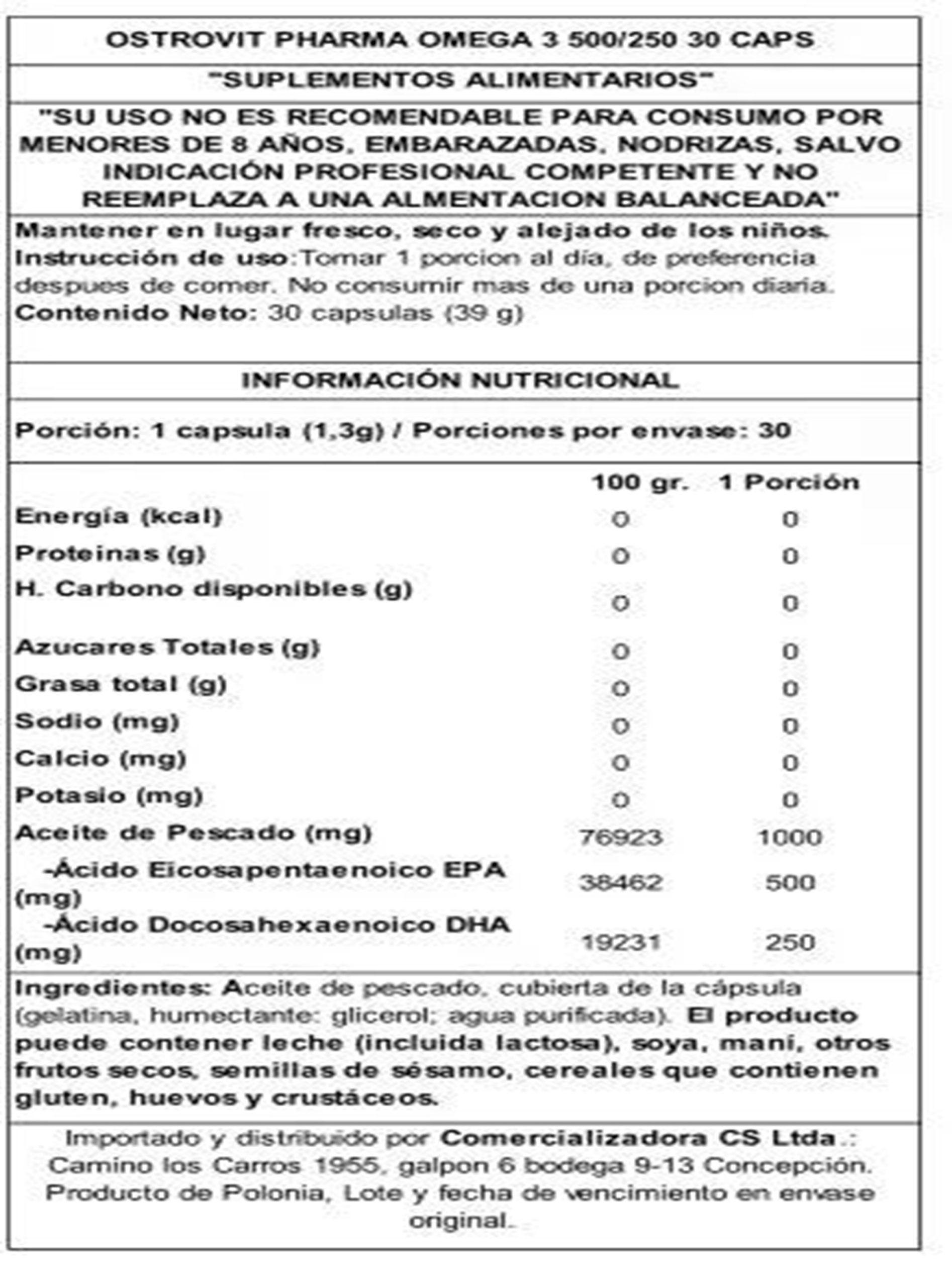 OSTROVIT PHARMA OMEGA 3 500/250 30 CAPS

"SUPLEMENTOS ALIMENTARIOS"

"SU USO NO ES RECOMENDABLE PARA CONSUMO POR MENORES DE 8 AÑOS, EMBARAZADAS, NODRIZAS, SALVO INDICACIÓN PROFESIONAL COMPETENTE Y NO REEMPLAZA A UNA ALMENTACION BALANCEADA"

Mantener en lugar fresco, seco y alejado de los niños.
Instrucción de uso:Tomar 1 porcion al día, de preferencia despues de comer. No consumir mas de una porcion diaria.
Contenido Neto: 30 capsulas (39 g)

INFORMACIÓN NUTRICIONAL

Porción: 1 capsula (1,3g) / Porciones por envase: 30

| | 100 gr. | 1 Porción |
|---|---|---|
| Energía (kcal) | 0 | 0 |
| Proteinas (g) | 0 | 0 |
| H. Carbono disponibles (g) | 0 | 0 |
| Azucares Totales (g) | 0 | 0 |
| Grasa total (g) | 0 | 0 |
| Sodio (mg) | 0 | 0 |
| Calcio (mg) | 0 | 0 |
| Potasio (mg) | 0 | 0 |
| Aceite de Pescado (mg) | 76923 | 1000 |
| -Ácido Eicosapentaenoico EPA (mg) | 38462 | 500 |
| -Ácido Docosahexaenoico DHA (mg) | 19231 | 250 |

Ingredientes: Aceite de pescado, cubierta de la cápsula (gelatina, humectante: glicerol; agua purificada). El producto puede contener leche (incluida lactosa), soya, mani, otros frutos secos, semillas de sésamo, cereales que contienen gluten, huevos y crustáceos.

Importado y distribuido por Comercializadora CS Ltda.: Camino los Carros 1955, galpon 6 bodega 9-13 Concepción. Producto de Polonia, Lote y fecha de vencimiento en envase original.